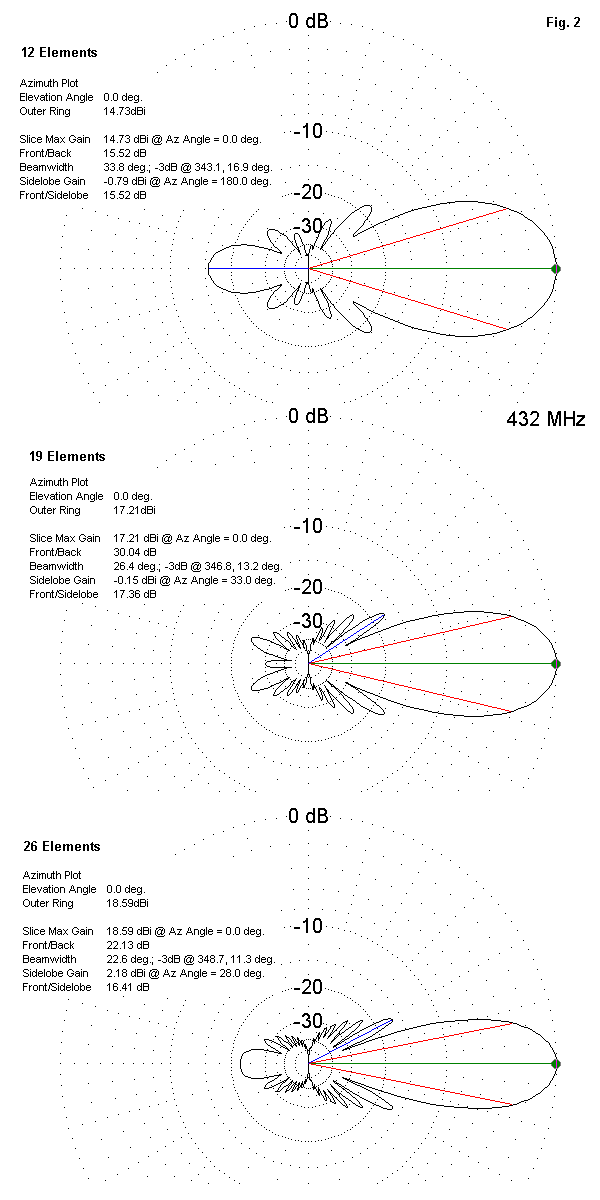 0 dB

Fig. 2

12 Elements

Azimuth Plot
Elevation Angle 0.0 deg.
Outer Ring 14.73dBi

Slice Max Gain 14.73 dBi @ Az Angle = 0.0 deg.
Front/Back 15.52 dB
Beamwidth 33.8 deg.; -3dB @ 343.1, 16.9 deg.
Sidelobe Gain -0.79 dBi @ Az Angle = 180.0 deg.
Front/Sidelobe 15.52 dB

-10

-20

-30

0 dB

432 MHz

19 Elements

Azimuth Plot
Elevation Angle 0.0 deg.
Outer Ring 17.21dBi

Slice Max Gain 17.21 dBi @ Az Angle = 0.0 deg.
Front/Back 30.04 dB
Beamwidth 26.4 deg.; -3dB @ 346.8, 13.2 deg.
Sidelobe Gain -0.15 dBi @ Az Angle = 33.0 deg.
Front/Sidelobe 17.36 dB

-10

-20

-30

0 dB

26 Elements

Azimuth Plot
Elevation Angle 0.0 deg.
Outer Ring 18.59dBi

Slice Max Gain 18.59 dBi @ Az Angle = 0.0 deg.
Front/Back 22.13 dB
Beamwidth 22.6 deg.; -3dB @ 348.7, 11.3 deg.
Sidelobe Gain 2.18 dBi @ Az Angle = 28.0 deg.
Front/Sidelobe 16.41 dB

-10

-20

-30